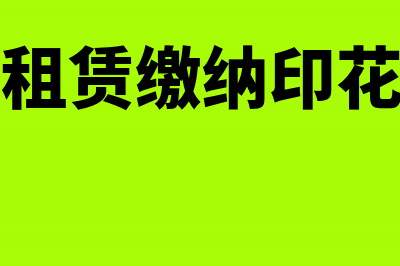 租赁缴纳印花